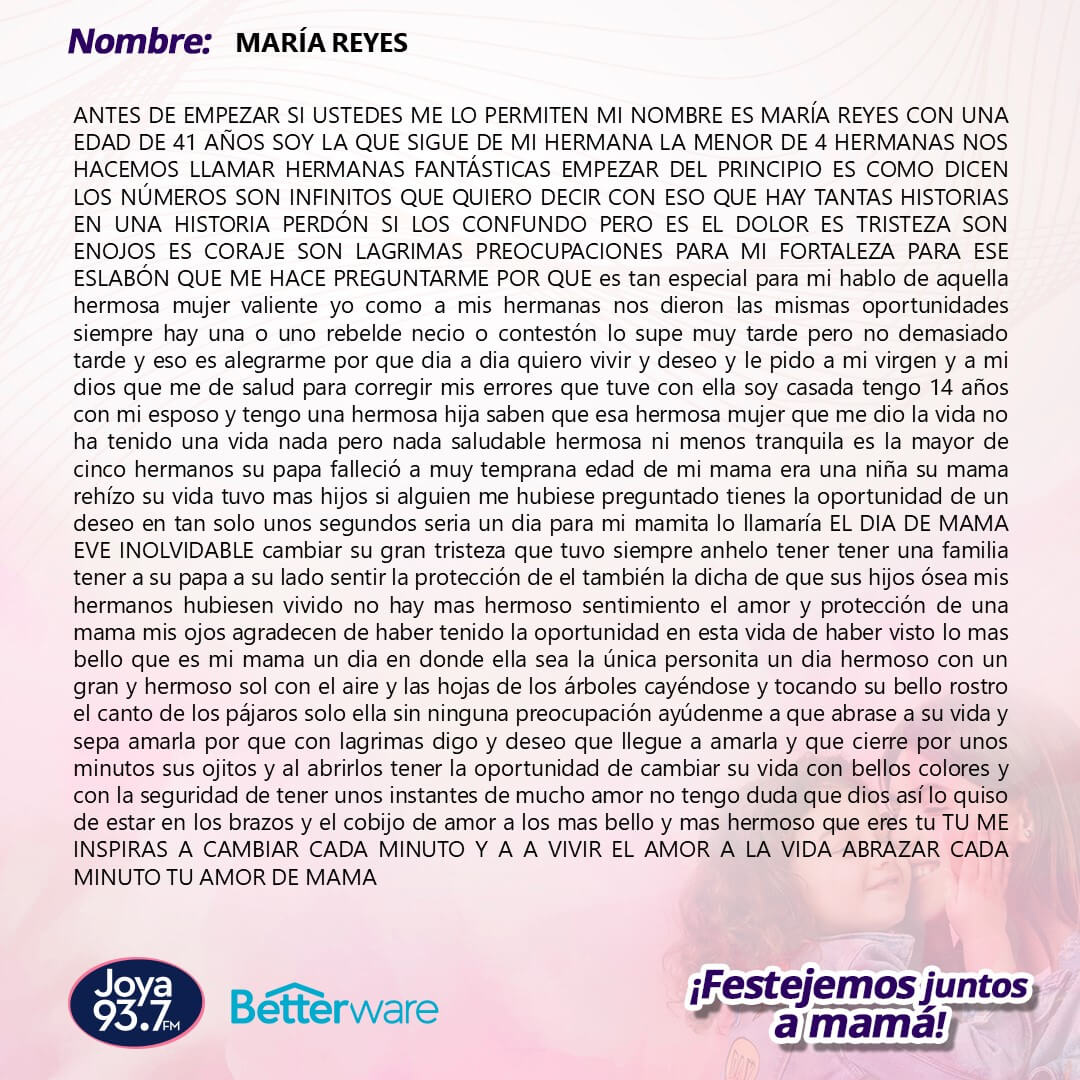 Nombre: MARÍA REYES

ANTES DE EMPEZAR SI USTEDES ME LO PERMITEN MI NOMBRE ES MARÍA REYES CON UNA EDAD DE 41 AÑOS SOY LA QUE SIGUE DE MI HERMANA LA MENOR DE 4 HERMANAS NOS HACEMOS LLAMAR HERMANAS FANTÁSTICAS EMPEZAR DEL PRINCIPIO ES COMO DICEN LOS NÚMEROS SON INFINITOS QUE QUIERO DECIR CON ESO QUE HAY TANTAS HISTORIAS EN UNA HISTORIA PERDÓN SI LOS CONFUNDO PERO ES EL DOLOR ES TRISTEZA SON ENOJOS ES CORAJE SON LAGRIMAS PREOCUPACIONES PARA MI FORTALEZA PARA ESE ESLABÓN QUE ME HACE PREGUNTARME POR QUE es tan especial para mi hablo de aquella hermosa mujer valiente yo como a mis hermanas nos dieron las mismas oportunidades siempre hay una o uno rebelde necio o contestón lo supe muy tarde pero no demasiado tarde y eso es alegrarme por que dia a dia quiero vivir y deseo y le pido a mi virgen y a mi dios que me de salud para corregir mis errores que tuve con ella soy casada tengo 14 años con mi esposo y tengo una hermosa hija saben que esa hermosa mujer que me dio la vida no ha tenido una vida nada pero nada saludable hermosa ni menos tranquila es la mayor de cinco hermanos su papa falleció a muy temprana edad de mi mama era una niña su mama rehízo su vida tuvo mas hijos si alguien me hubiese preguntado tienes la oportunidad de un deseo en tan solo unos segundos seria un dia para mi mamita lo llamaría EL DIA DE MAMA EVE INOLVIDABLE cambiar su gran tristeza que tuvo siempre anhelo tener tener una familia tener a su papa a su lado sentir la protección de el también la dicha de que sus hijos ósea mis hermanos hubiesen vivido no hay mas hermoso sentimiento el amor y protección de una mama mis ojos agradecen de haber tenido la oportunidad en esta vida de haber visto lo mas bello que es mi mama un dia en donde ella sea la única personita un dia hermoso con un gran y hermoso sol con el aire y las hojas de los árboles cayéndose y tocando su bello rostro el canto de los pájaros solo ella sin ninguna preocupación ayúdenme a que abrase a su vida y sepa amarla por que con lagrimas digo y deseo que llegue a amarla y que cierre por unos minutos sus ojitos y al abrirlos tener la oportunidad de cambiar su vida con bellos colores y con la seguridad de tener unos instantes de mucho amor no tengo duda que dios así lo quiso de estar en los brazos y el cobijo de amor a los mas bello y mas hermoso que eres tu TU ME INSPIRAS A CAMBIAR CADA MINUTO Y A A VIVIR EL AMOR A LA VIDA ABRAZAR CADA MINUTO TU AMOR DE MAMA

Joya 93.7 FM

Betterware

¡Festejemos juntos a mamá!